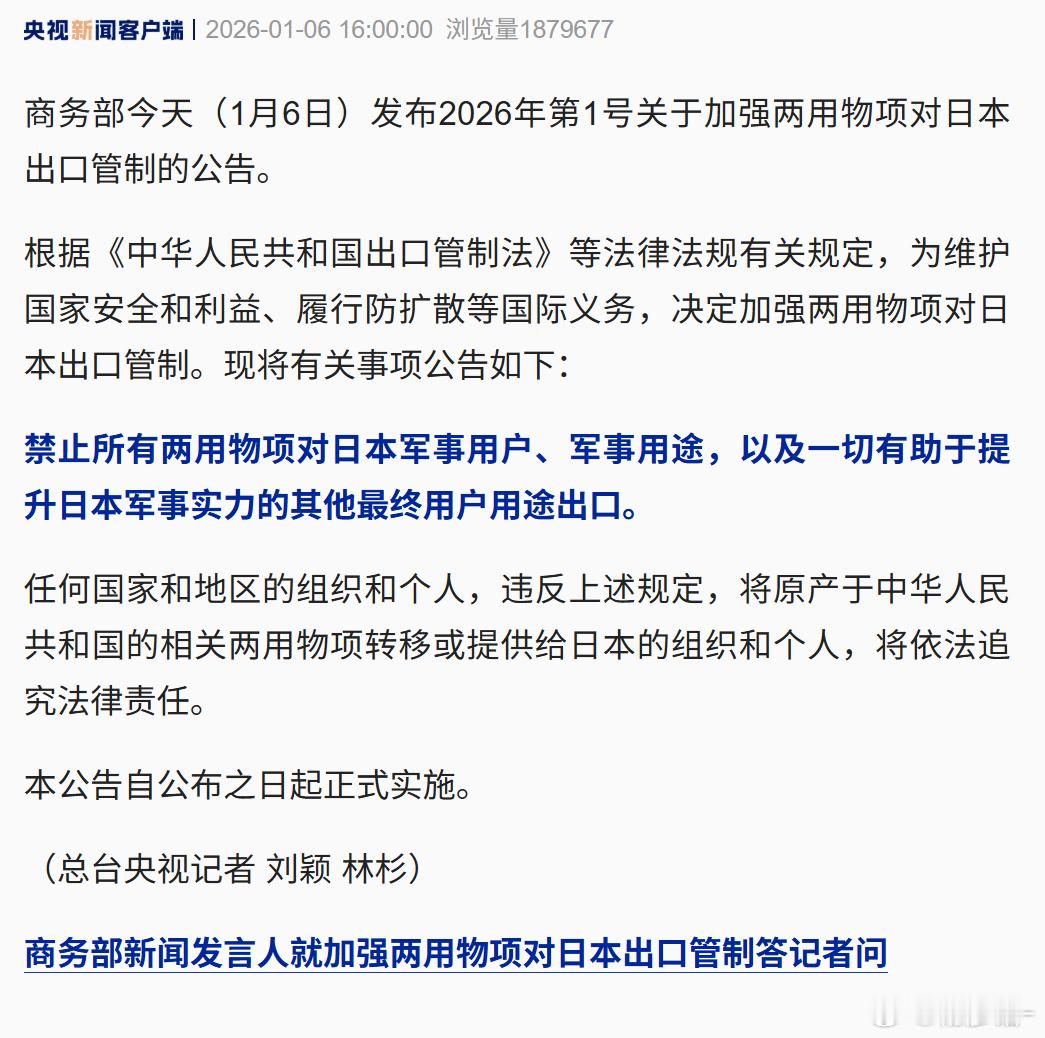 央视新闻客户端 | 2026-01-06 16:00:00 浏览量1879677

商务部今天（1月6日）发布2026年第1号关于加强两用物项对日本出口管制的公告。

根据《中华人民共和国出口管制法》等法律法规有关规定，为维护国家安全和利益、履行防扩散等国际义务，决定加强两用物项对日本出口管制。现将有关事项公告如下：

禁止所有两用物项对日本军事用户、军事用途，以及一切有助于提升日本军事实力的其他最终用户用途出口。

任何国家和地区的组织和个人，违反上述规定，将原产于中华人民共和国的相关两用物项转移或提供给日本的组织和个人，将依法追究法律责任。

本公告自公布之日起正式实施。

（总台央视记者 刘颖 林杉）

商务部新闻发言人就加强两用物项对日本出口管制答记者问